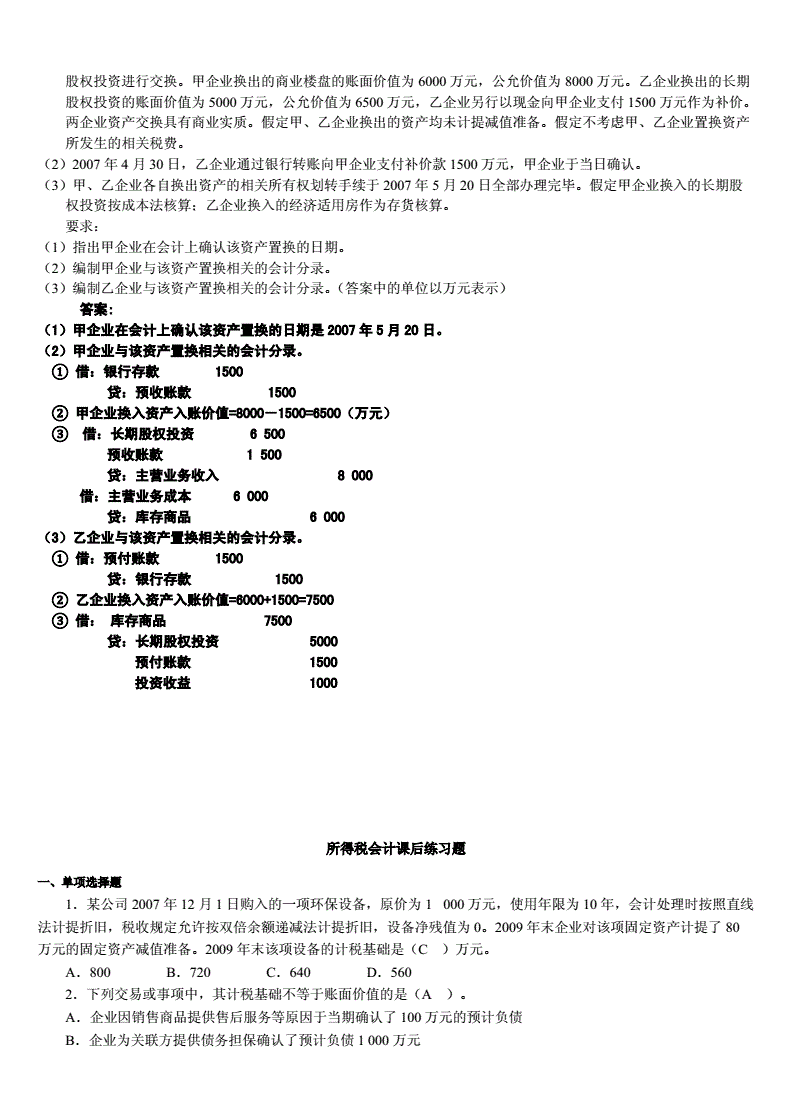 股权投资进行交换。甲企业换出的商业楼盘的账面价值为 6000 万元，公允价值为 8000 万元。乙企业换出的长期股权投资的账面价值为 5000 万元，公允价值为 6500 万元，乙企业另行以现金向甲企业支付 1500 万元作为补价。两企业资产交换具有商业实质。假定甲、乙企业换出的资产均未计提减值准备。假定不考虑甲、乙企业置换资产所发生的相关税费。

（2）2007 年 4 月 30 日，乙企业通过银行转账向甲企业支付补价款 1500 万元，甲企业于当日确认。

（3）甲、乙企业各自换出资产的相关所有权划转手续于 2007 年 5 月 20 日全部办理完毕。假定甲企业换入的长期股权投资按成本法核算；乙企业换入的经济适用房作为存货核算。

要求：

（1）指出甲企业在会计上确认该资产置换的日期。

（2）编制甲企业与该资产置换相关的会计分录。

（3）编制乙企业与该资产置换相关的会计分录。（答案中的单位以万元表示）

答案：

（1）甲企业在会计上确认该资产置换的日期是 2007 年 5 月 20 日。

（2）甲企业与该资产置换相关的会计分录。

① 借：银行存款 1500
贷：预收账款 1500

② 甲企业换入资产入账价值=8000－1500=6500（万元）

③ 借：长期股权投资 6 500
预收账款 1 500
贷：主营业务收入 8 000
借：主营业务成本 6 000
贷：库存商品 6 000

（3）乙企业与该资产置换相关的会计分录。

① 借：预付账款 1500
贷：银行存款 1500

② 乙企业换入资产入账价值=6000+1500=7500

③ 借： 库存商品 7500
贷：长期股权投资 5000
预付账款 1500
投资收益 1000

所得税会计课后练习题

一、单项选择题

1．某公司 2007 年 12 月 1 日购入的一项环保设备，原价为 1 000 万元，使用年限为 10 年，会计处理时按照直线法计提折旧，税收规定允许按双倍余额递减法计提折旧，设备净残值为 0。2009 年末企业对该项固定资产计提了 80 万元的固定资产减值准备。2009 年末该项设备的计税基础是（C ）万元。

A．800 B．720 C．640 D．560

2．下列交易或事项中，其计税基础不等于账面价值的是（A ）。

A．企业因销售商品提供售后服务等原因于当期确认了 100 万元的预计负债

B．企业为关联方提供债务担保确认了预计负债 1 000 万元